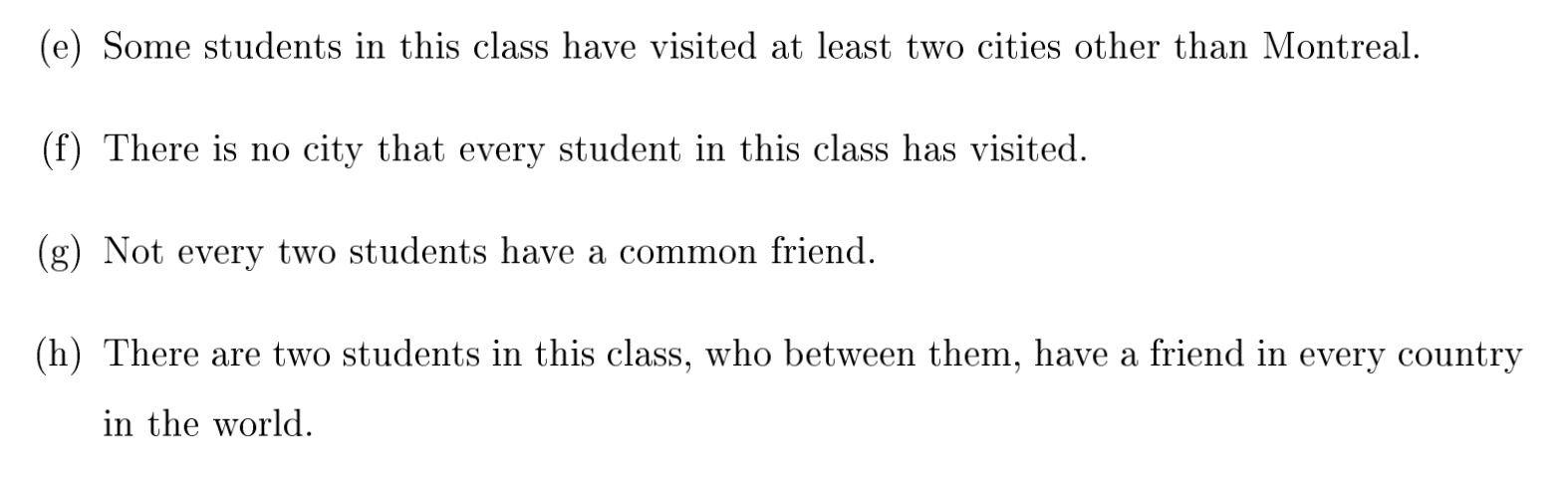 (e) Some students in this class have visited at least two cities other than Montreal.

(f) There is no city that every student in this class has visited.

(g) Not every two students have a common friend.

(h) There are two students in this class, who between them, have a friend in every country in the world.